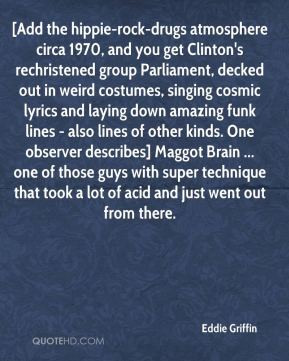 [Add the hippie-rock-drugs atmosphere circa 1970, and you get Clinton's rechristened group Parliament, decked out in weird costumes, singing cosmic lyrics and laying down amazing funk lines - also lines of other kinds. One observer describes] Maggot Brain ... one of those guys with super technique that took a lot of acid and just went out from there.

Eddie Griffin

QUOTEHD.COM